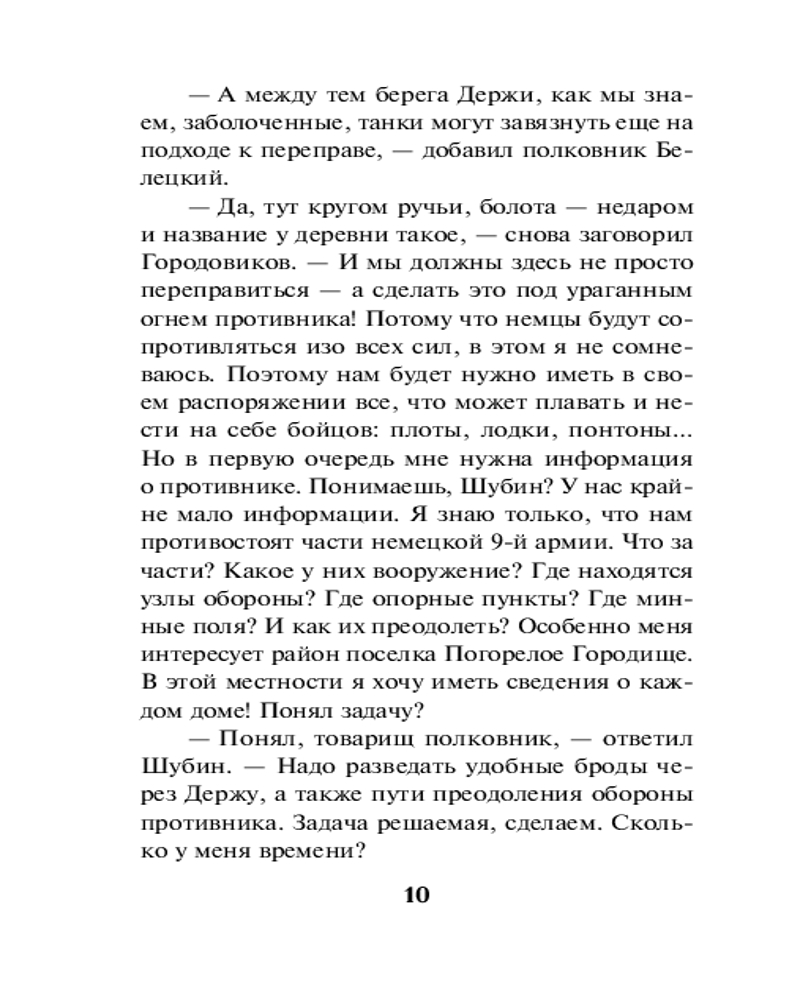 — А между тем берега Держи, как мы знаем, заболоченные, танки могут завязнуть еще на подходе к переправе, — добавил полковник Белецкий.

— Да, тут кругом ручьи, болота — недаром и название у деревни такое, — снова заговорил Городовиков. — И мы должны здесь не просто переправиться — а сделать это под ураганным огнем противника! Потому что немцы будут сопротивляться изо всех сил, в этом я не сомневаюсь. Поэтому нам будет нужно иметь в своем распоряжении все, что может плавать и нести на себе бойцов: плоты, лодки, понтоны... Но в первую очередь мне нужна информация о противнике. Понимаешь, Шубин? У нас крайне мало информации. Я знаю только, что нам противостоят части немецкой 9-й армии. Что за части? Какое у них вооружение? Где находятся узлы обороны? Где опорные пункты? Где минные поля? И как их преодолеть? Особенно меня интересует район поселка Погорелое Городище. В этой местности я хочу иметь сведения о каждом доме! Понял задачу?

— Понял, товарищ полковник, — ответил Шубин. — Надо разведать удобные броды через Держу, а также пути преодоления обороны противника. Задача решаемая, сделаем. Сколько у меня времени?

10